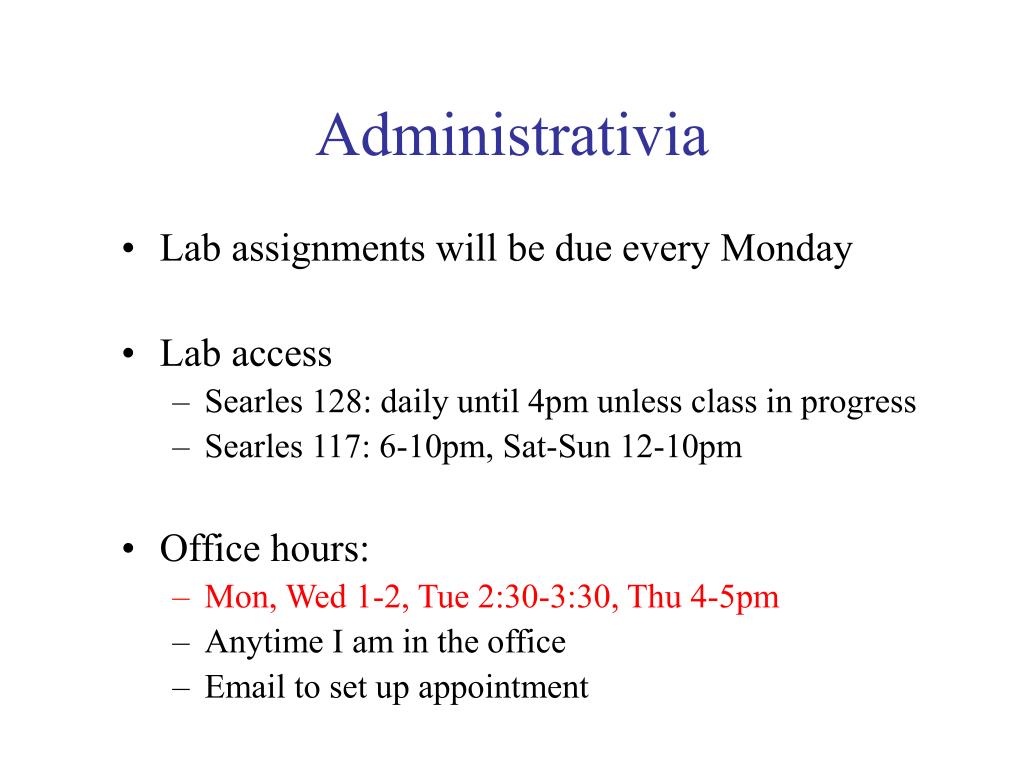 Administrativia

• Lab assignments will be due every Monday

• Lab access
– Searles 128: daily until 4pm unless class in progress
– Searles 117: 6-10pm, Sat-Sun 12-10pm

• Office hours:
– Mon, Wed 1-2, Tue 2:30-3:30, Thu 4-5pm
– Anytime I am in the office
– Email to set up appointment